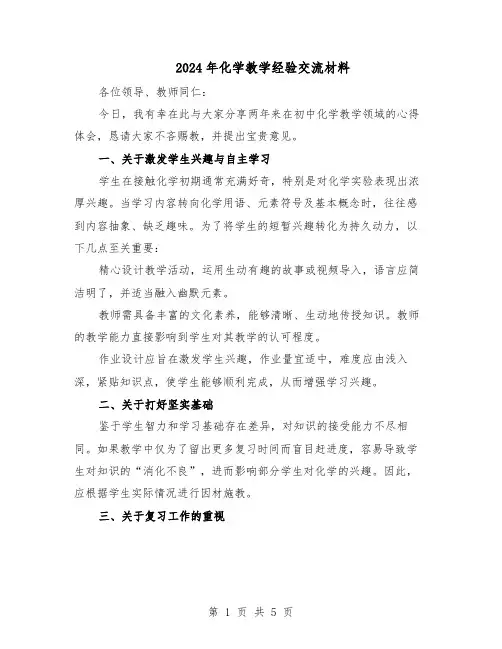 2024年化学教学经验交流材料

各位领导、教师同仁：

今日，我有幸在此与大家分享两年来在初中化学教学领域的心得体会，恳请大家不吝赐教，并提出宝贵意见。

一、关于激发学生兴趣与自主学习

学生在接触化学初期通常充满好奇，特别是对化学实验表现出浓厚兴趣。当学习内容转向化学用语、元素符号及基本概念时，往往感到内容抽象、缺乏趣味。为了将学生的短暂兴趣转化为持久动力，以下几点至关重要：

精心设计教学活动，运用生动有趣的故事或视频导入，语言应简洁明了，并适当融入幽默元素。

教师需具备丰富的文化素养，能够清晰、生动地传授知识。教师的教学能力直接影响到学生对其教学的认可程度。

作业设计应旨在激发学生兴趣，作业量宜适中，难度应由浅入深，紧贴知识点，使学生能够顺利完成，从而增强学习兴趣。

二、关于打好坚实基础

鉴于学生智力和学习基础存在差异，对知识的接受能力不尽相同。如果教学中仅为了留出更多复习时间而盲目赶进度，容易导致学生对知识的“消化不良”，进而影响部分学生对化学的兴趣。因此，应根据学生实际情况进行因材施教。

三、关于复习工作的重视

第 1 页 共 5 页